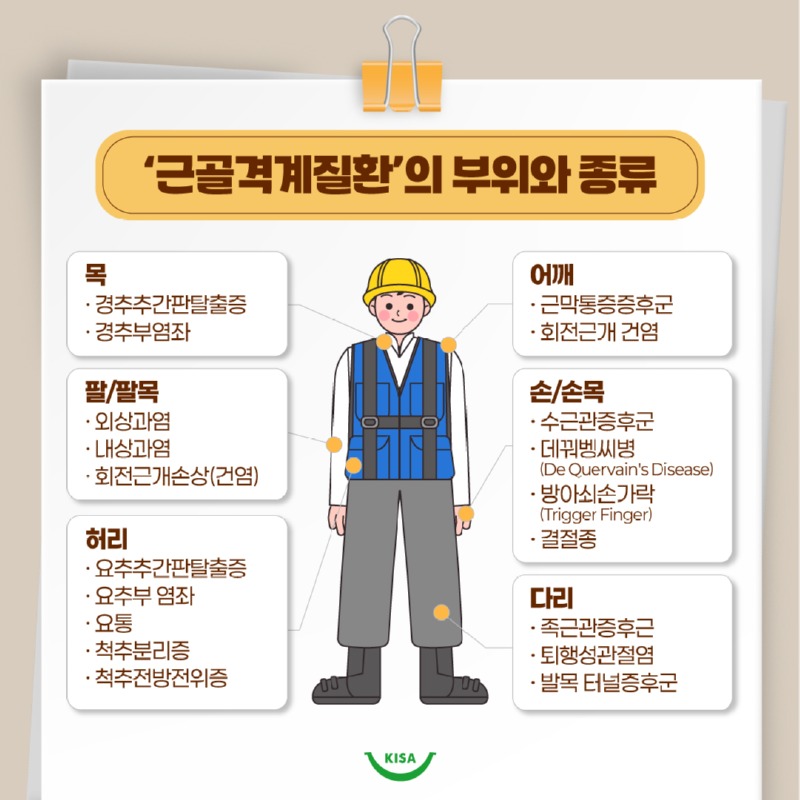 '근골격계질환'의 부위와 종류

목
· 경추추간판탈출증
· 경추부염좌

팔/팔목
· 외상과염
· 내상과염
· 회전근개손상(건염)

허리
· 요추추간판탈출증
· 요추부 염좌
· 요통
· 척추분리증
· 척추전방전위증

어깨
· 근막통증증후군
· 회전근개 건염

손/손목
· 수근관증후군
· 데꿔벵씨병 (De Quervain's Disease)
· 방아쇠손가락 (Trigger Finger)
· 결절종

다리
· 족근관증후군
· 퇴행성관절염
· 발목 터널증후군

KISA